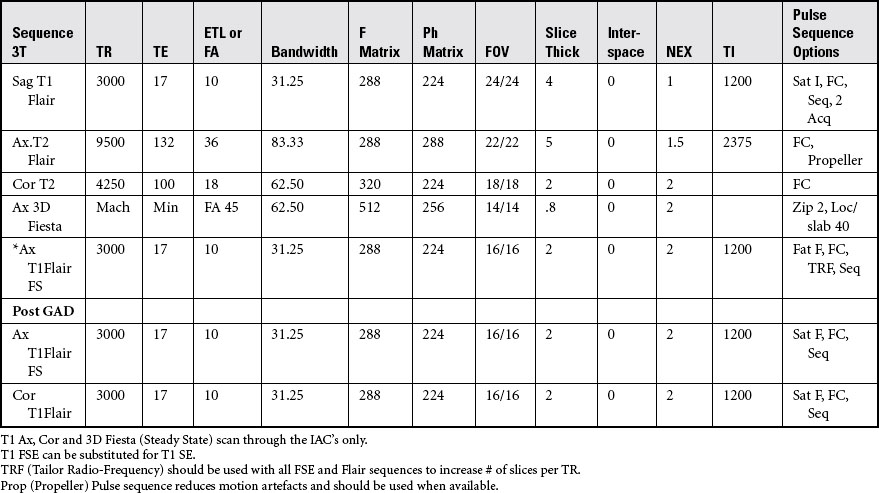 | Sequence 3T | TR | TE | ETL or FA | Bandwidth | F Matrix | Ph Matrix | FOV | Slice Thick | Inter-space | NEX | TI | Pulse Sequence Options |
|---|---|---|---|---|---|---|---|---|---|---|---|---|
| Sag T1 Flair | 3000 | 17 | 10 | 31.25 | 288 | 224 | 24/24 | 4 | 0 | 1 | 1200 | Sat I, FC, Seq, 2 Acq |
| Ax.T2 Flair | 9500 | 132 | 36 | 83.33 | 288 | 288 | 22/22 | 5 | 0 | 1.5 | 2375 | FC, Propeller |
| Cor T2 | 4250 | 100 | 18 | 62.50 | 320 | 224 | 18/18 | 2 | 0 | 2 | | FC |
| Ax 3D Fiesta | Mach | Min | FA 45 | 62.50 | 512 | 256 | 14/14 | .8 | 0 | 2 | | Zip 2, Loc/ slab 40 |
| *Ax T1Flair FS | 3000 | 17 | 10 | 31.25 | 288 | 224 | 16/16 | 2 | 0 | 2 | 1200 | Fat F, FC, TRF, Seq |
| Post GAD | | | | | | | | | | | | |
| Ax T1Flair FS | 3000 | 17 | 10 | 31.25 | 288 | 224 | 16/16 | 2 | 0 | 2 | 1200 | Sat F, FC, Seq |
| Cor T1Flair | 3000 | 17 | 10 | 31.25 | 288 | 224 | 16/16 | 2 | 0 | 2 | 1200 | Sat F, FC, Seq |

T1 Ax, Cor and 3D Fiesta (Steady State) scan through the IAC's only.
T1 FSE can be substituted for T1 SE.
TRF (Tailor Radio-Frequency) should be used with all FSE and Flair sequences to increase # of slices per TR.
Prop (Propeller) Pulse sequence reduces motion artefacts and should be used when available.